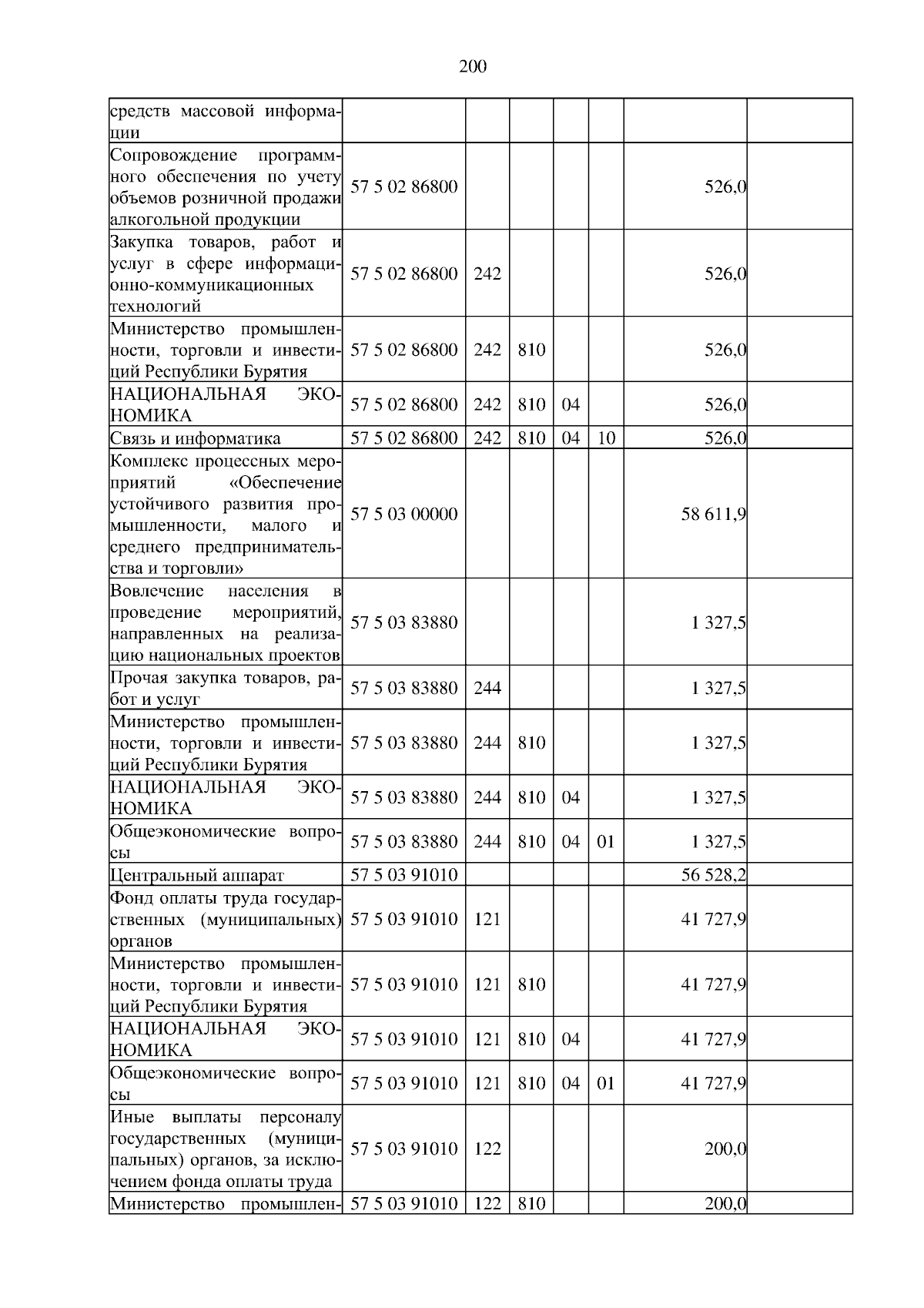 200

| средств массовой информации | | | | | | | |
|---|---|---|---|---|---|---|---|
| Сопровождение программного обеспечения по учету объемов розничной продажи алкогольной продукции | 57 5 02 86800 | | | | | 526,0 | |
| Закупка товаров, работ и услуг в сфере информационно-коммуникационных технологий | 57 5 02 86800 | 242 | | | | 526,0 | |
| Министерство промышленности, торговли и инвестиций Республики Бурятия | 57 5 02 86800 | 242 | 810 | | | 526,0 | |
| НАЦИОНАЛЬНАЯ ЭКОНОМИКА | 57 5 02 86800 | 242 | 810 | 04 | | 526,0 | |
| Связь и информатика | 57 5 02 86800 | 242 | 810 | 04 | 10 | 526,0 | |
| Комплекс процессных мероприятий «Обеспечение устойчивого развития промышленности, малого и среднего предпринимательства и торговли» | 57 5 03 00000 | | | | | 58 611,9 | |
| Вовлечение населения в проведение мероприятий, направленных на реализацию национальных проектов | 57 5 03 83880 | | | | | 1 327,5 | |
| Прочая закупка товаров, работ и услуг | 57 5 03 83880 | 244 | | | | 1 327,5 | |
| Министерство промышленности, торговли и инвестиций Республики Бурятия | 57 5 03 83880 | 244 | 810 | | | 1 327,5 | |
| НАЦИОНАЛЬНАЯ ЭКОНОМИКА | 57 5 03 83880 | 244 | 810 | 04 | | 1 327,5 | |
| Общеэкономические вопросы | 57 5 03 83880 | 244 | 810 | 04 | 01 | 1 327,5 | |
| Центральный аппарат | 57 5 03 91010 | | | | | 56 528,2 | |
| Фонд оплаты труда государственных (муниципальных) органов | 57 5 03 91010 | 121 | | | | 41 727,9 | |
| Министерство промышленности, торговли и инвестиций Республики Бурятия | 57 5 03 91010 | 121 | 810 | | | 41 727,9 | |
| НАЦИОНАЛЬНАЯ ЭКОНОМИКА | 57 5 03 91010 | 121 | 810 | 04 | | 41 727,9 | |
| Общеэкономические вопросы | 57 5 03 91010 | 121 | 810 | 04 | 01 | 41 727,9 | |
| Иные выплаты персоналу государственных (муниципальных) органов, за исключением фонда оплаты труда | 57 5 03 91010 | 122 | | | | 200,0 | |
| Министерство промышлен- | 57 5 03 91010 | 122 | 810 | | | 200,0 | |